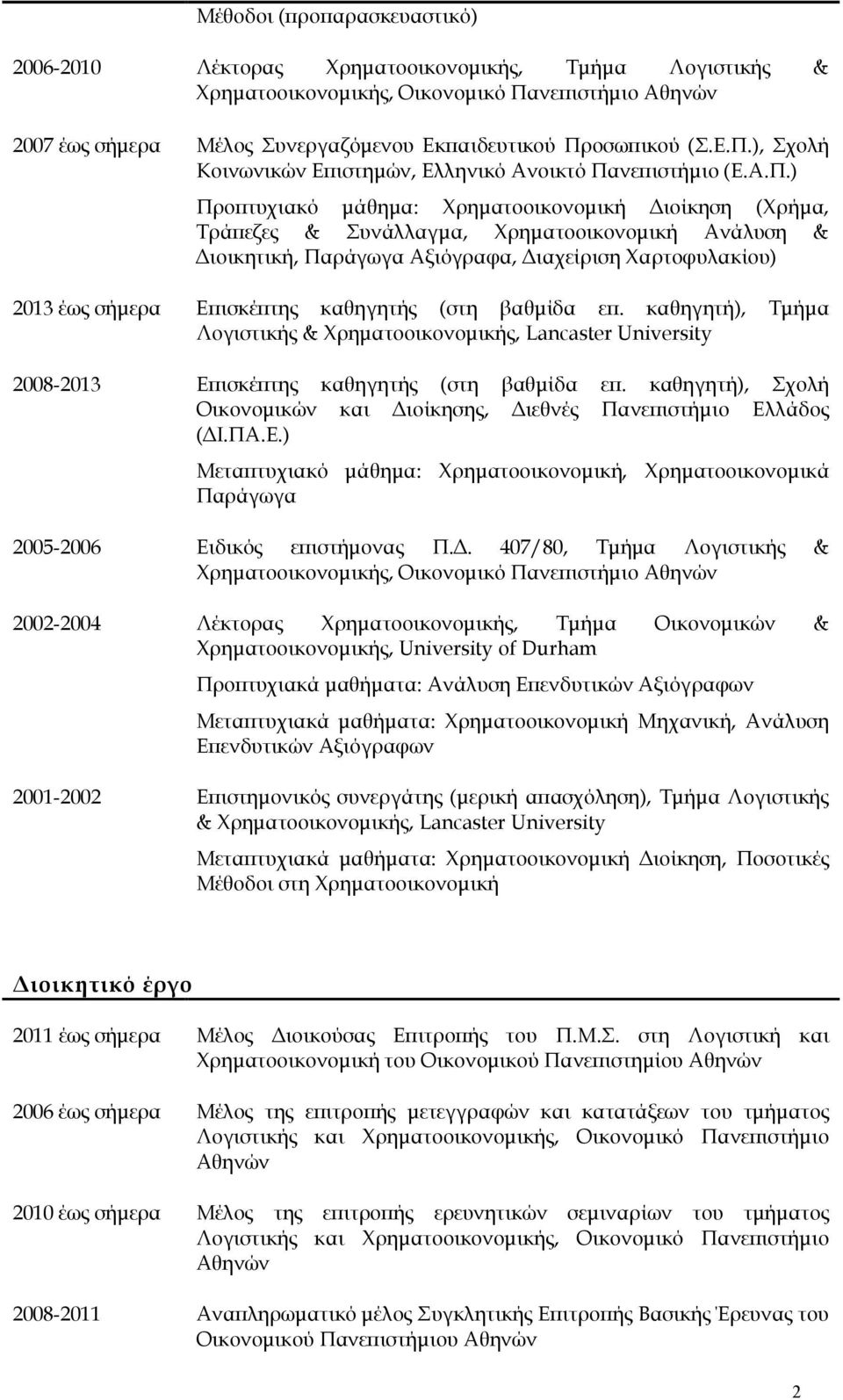 Μέθοδοι (προπαρασκευαστικό)

2006-2010 Λέκτορας Χρηματοοικονομικής, Τμήμα Λογιστικής & Χρηματοοικονομικής, Οικονομικό Πανεπιστήμιο Αθηνών

2007 έως σήμερα Μέλος Συνεργαζόμενου Εκπαιδευτικού Προσωπικού (Σ.Ε.Π.), Σχολή Κοινωνικών Επιστημών, Ελληνικό Ανοικτό Πανεπιστήμιο (Ε.Α.Π.)

Προπτυχιακό μάθημα: Χρηματοοικονομική Διοίκηση (Χρήμα, Τράπεζες & Συνάλλαγμα, Χρηματοοικονομική Ανάλυση & Διοικητική, Παράγωγα Αξιόγραφα, Διαχείριση Χαρτοφυλακίου)

2013 έως σήμερα Επισκέπτης καθηγητής (στη βαθμίδα επ. καθηγητή), Τμήμα Λογιστικής & Χρηματοοικονομικής, Lancaster University

2008-2013 Επισκέπτης καθηγητής (στη βαθμίδα επ. καθηγητή), Σχολή Οικονομικών και Διοίκησης, Διεθνές Πανεπιστήμιο Ελλάδος (ΔΙ.ΠΑ.Ε.)

Μεταπτυχιακό μάθημα: Χρηματοοικονομική, Χρηματοοικονομικά Παράγωγα

2005-2006 Ειδικός επιστήμονας Π.Δ. 407/80, Τμήμα Λογιστικής & Χρηματοοικονομικής, Οικονομικό Πανεπιστήμιο Αθηνών

2002-2004 Λέκτορας Χρηματοοικονομικής, Τμήμα Οικονομικών & Χρηματοοικονομικής, University of Durham

Προπτυχιακά μαθήματα: Ανάλυση Επενδυτικών Αξιόγραφων

Μεταπτυχιακά μαθήματα: Χρηματοοικονομική Μηχανική, Ανάλυση Επενδυτικών Αξιόγραφων

2001-2002 Επιστημονικός συνεργάτης (μερική απασχόληση), Τμήμα Λογιστικής & Χρηματοοικονομικής, Lancaster University

Μεταπτυχιακά μαθήματα: Χρηματοοικονομική Διοίκηση, Ποσοτικές Μέθοδοι στη Χρηματοοικονομική

Διοικητικό έργο

2011 έως σήμερα Μέλος Διοικούσας Επιτροπής του Π.Μ.Σ. στη Λογιστική και Χρηματοοικονομική του Οικονομικού Πανεπιστημίου Αθηνών

2006 έως σήμερα Μέλος της επιτροπής μετεγγραφών και κατατάξεων του τμήματος Λογιστικής και Χρηματοοικονομικής, Οικονομικό Πανεπιστήμιο Αθηνών

2010 έως σήμερα Μέλος της επιτροπής ερευνητικών σεμιναρίων του τμήματος Λογιστικής και Χρηματοοικονομικής, Οικονομικό Πανεπιστήμιο Αθηνών

2008-2011 Αναπληρωματικό μέλος Συγκλητικής Επιτροπής Βασικής Έρευνας του Οικονομικού Πανεπιστημίου Αθηνών

2